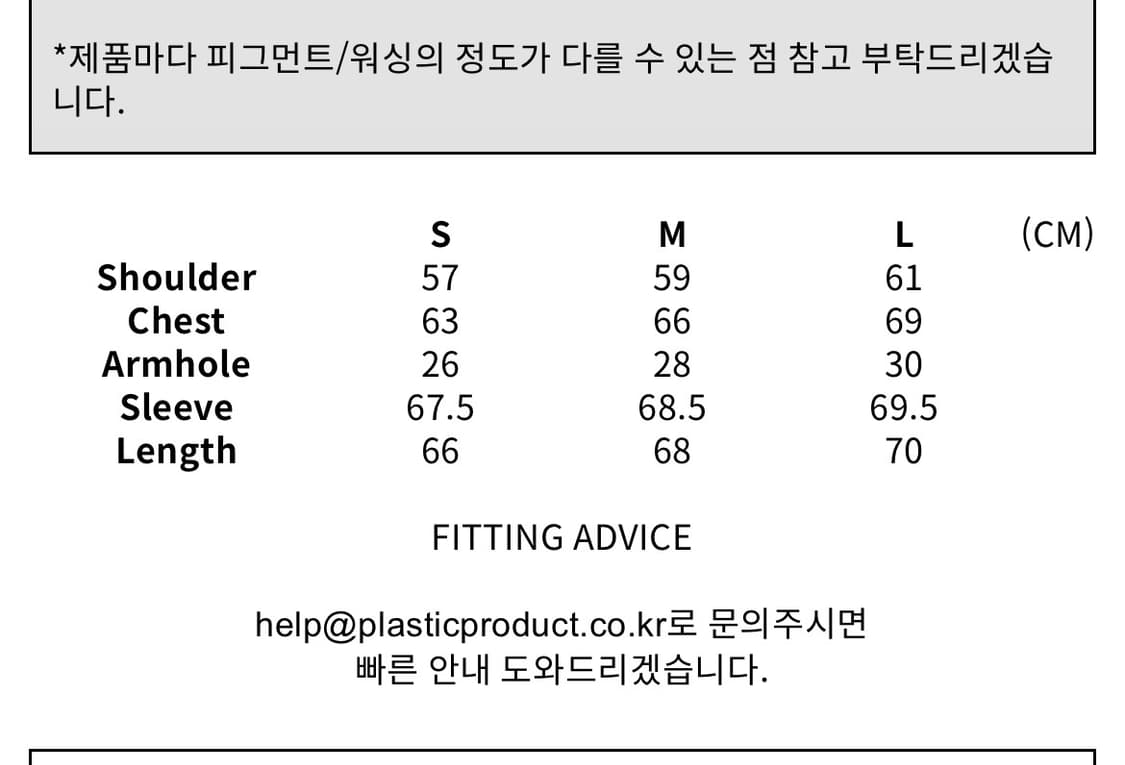 *제품마다 피그먼트/워싱의 정도가 다를 수 있는 점 참고 부탁드리겠습니다.

|  | S | M | L | (CM) |
|---|---|---|---|---|
| Shoulder | 57 | 59 | 61 |  |
| Chest | 63 | 66 | 69 |  |
| Armhole | 26 | 28 | 30 |  |
| Sleeve | 67.5 | 68.5 | 69.5 |  |
| Length | 66 | 68 | 70 |  |

FITTING ADVICE

help@plasticproduct.co.kr로 문의주시면 빠른 안내 도와드리겠습니다.